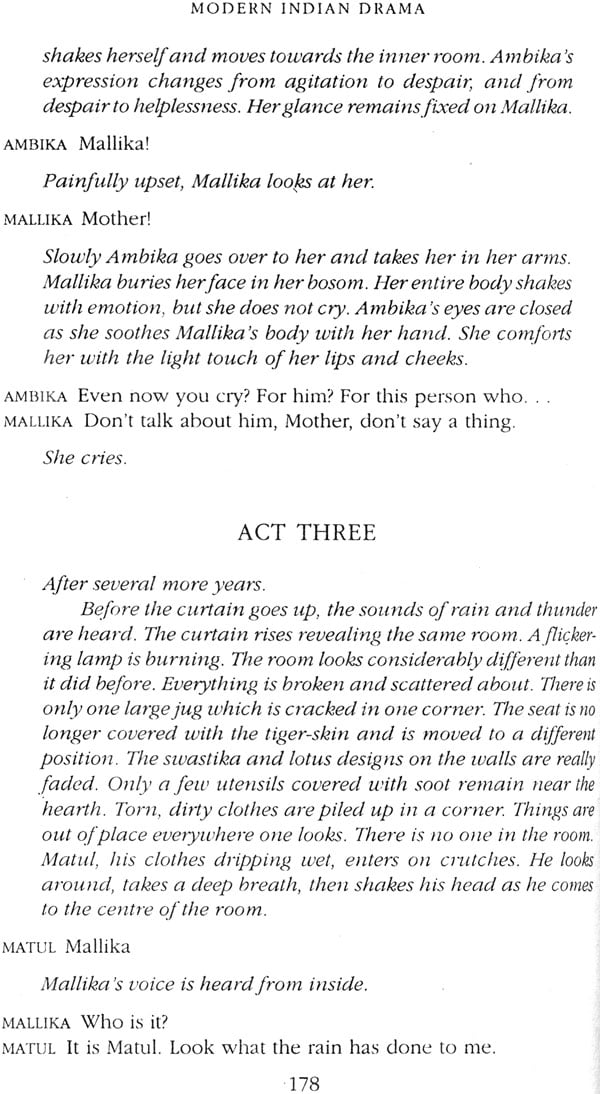 MODERN INDIAN DRAMA

shakes herself and moves towards the inner room. Ambika's expression changes from agitation to despair, and from despair to helplessness. Her glance remains fixed on Mallika.

AMBIKA Mallika!

Painfully upset, Mallika looks at her.

MALLIKA Mother!

Slowly Ambika goes over to her and takes her in her arms. Mallika buries her face in her bosom. Her entire body shakes with emotion, but she does not cry. Ambika's eyes are closed as she soothes Mallika's body with her hand. She comforts her with the light touch of her lips and cheeks.

AMBIKA Even now you cry? For him? For this person who. . .
MALLIKA Don't talk about him, Mother, don't say a thing.

She cries.

ACT THREE

After several more years.

Before the curtain goes up, the sounds of rain and thunder are heard. The curtain rises revealing the same room. A flickering lamp is burning. The room looks considerably different than it did before. Everything is broken and scattered about. There is only one large jug which is cracked in one corner. The seat is no longer covered with the tiger-skin and is moved to a different position. The swastika and lotus designs on the walls are really faded. Only a few utensils covered with soot remain near the hearth. Torn, dirty clothes are piled up in a corner. Things are out of place everywhere one looks. There is no one in the room. Matul, his clothes dripping wet, enters on crutches. He looks around, takes a deep breath, then shakes his head as he comes to the centre of the room.

MATUL Mallika

Mallika's voice is heard from inside.

MALLIKA Who is it?
MATUL It is Matul. Look what the rain has done to me.

178